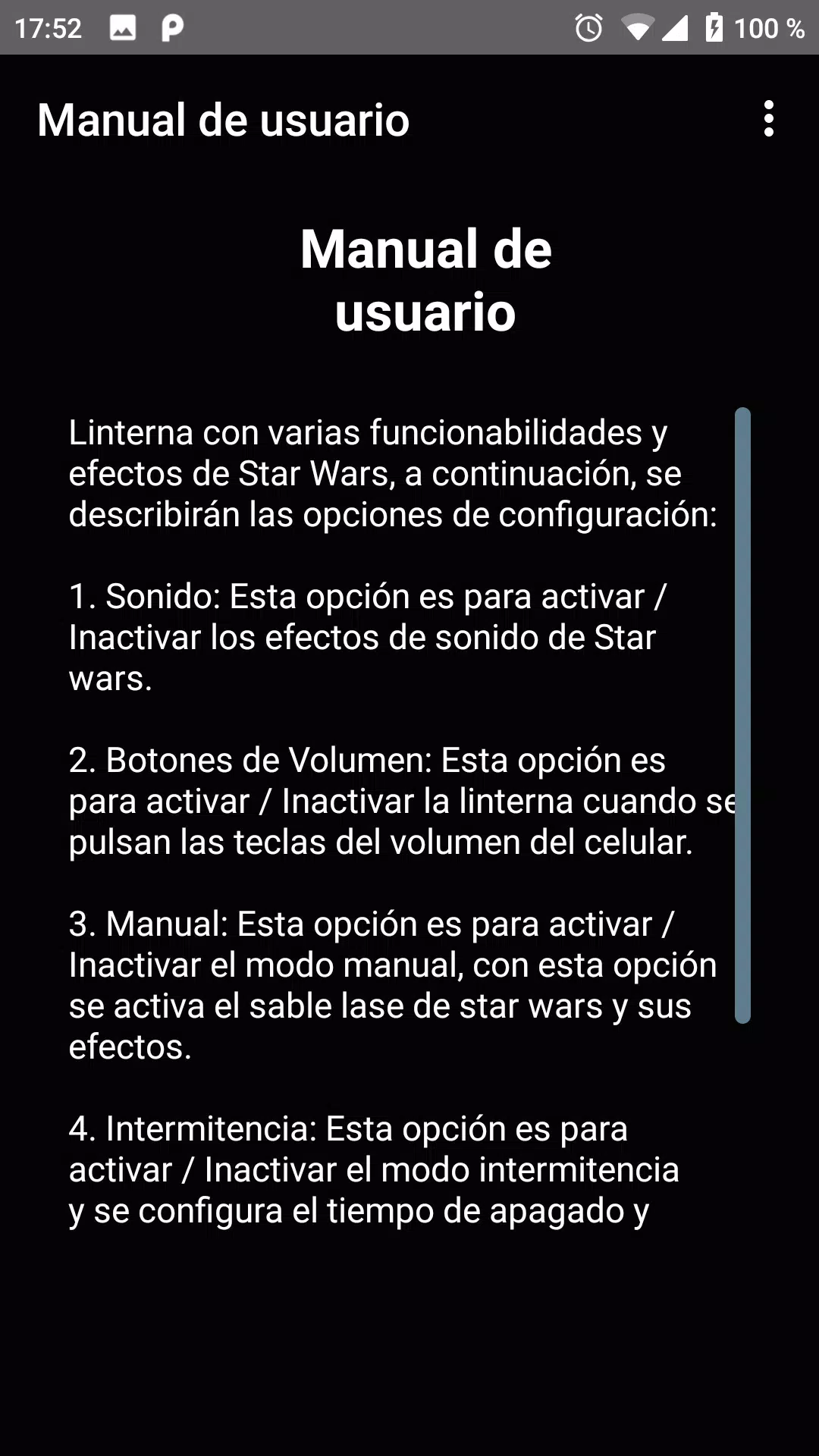 17:52 100 %

Manual de usuario

Manual de usuario

Linterna con varias funcionabilidades y efectos de Star Wars, a continuación, se describirán las opciones de configuración:

1. Sonido: Esta opción es para activar / Inactivar los efectos de sonido de Star wars.

2. Botones de Volumen: Esta opción es para activar / Inactivar la linterna cuando se pulsan las teclas del volumen del celular.

3. Manual: Esta opción es para activar / Inactivar el modo manual, con esta opción se activa el sable lase de star wars y sus efectos.

4. Intermitencia: Esta opción es para activar / Inactivar el modo intermitencia y se configura el tiempo de apagado y